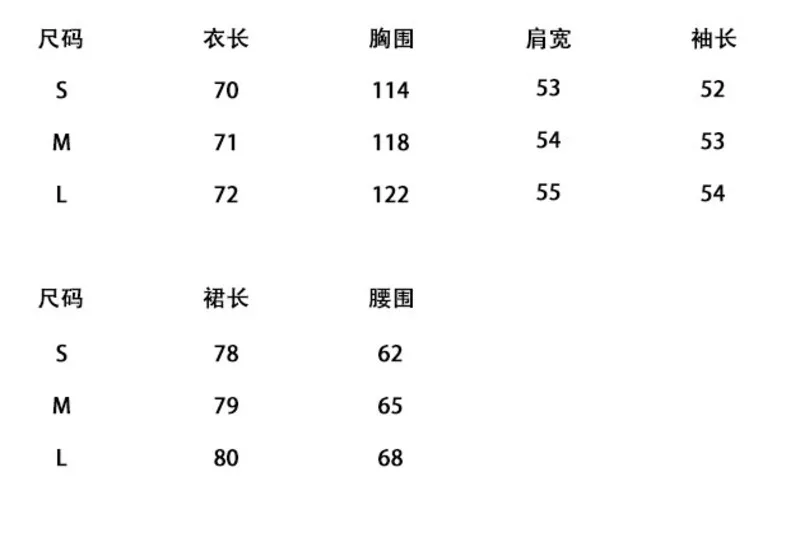 | 尺码 | 衣长 | 胸围 | 肩宽 | 袖长 |
|---|---|---|---|---|
| S | 70 | 114 | 53 | 52 |
| M | 71 | 118 | 54 | 53 |
| L | 72 | 122 | 55 | 54 |

| 尺码 | 裙长 | 腰围 |
|---|---|---|
| S | 78 | 62 |
| M | 79 | 65 |
| L | 80 | 68 |